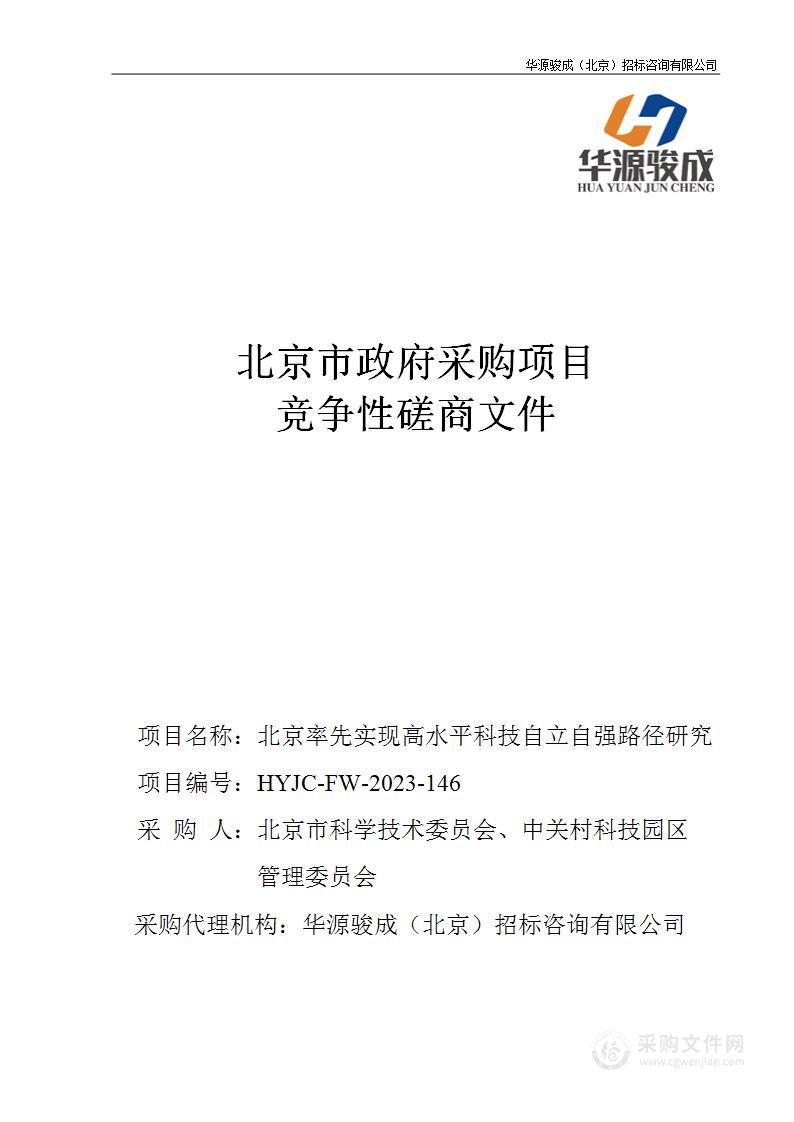 华源骏成（北京）招标咨询有限公司

华源骏成
HUA YUAN JUN CHENG

北京市政府采购项目
竞争性磋商文件

项目名称：北京率先实现高水平科技自立自强路径研究

项目编号：HYJC-FW-2023-146

采 购 人：北京市科学技术委员会、中关村科技园区管理委员会

采购代理机构：华源骏成（北京）招标咨询有限公司

采购文件网
www.cgwenjian.com